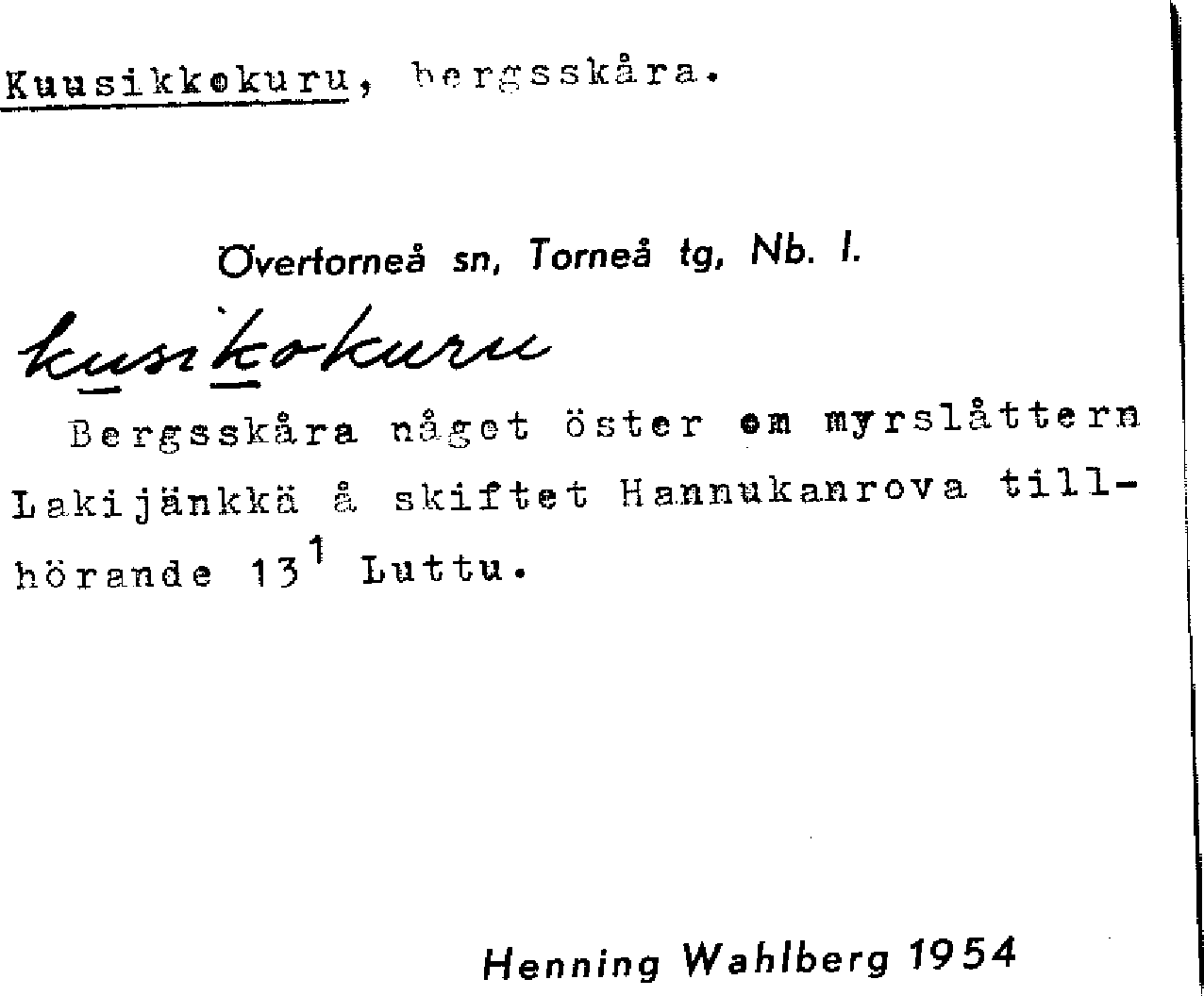 Kuusikkokuru, bergsskåra.

Övertorneå sn, Torneå tg, Nb. l.

kusikokuru

Bergsskåra något öster om myrslåttern Lakijänkkä å skiftet Hannukanrova tillhörande $13^{1}$ Luttu.

Henning Wahlberg 1954